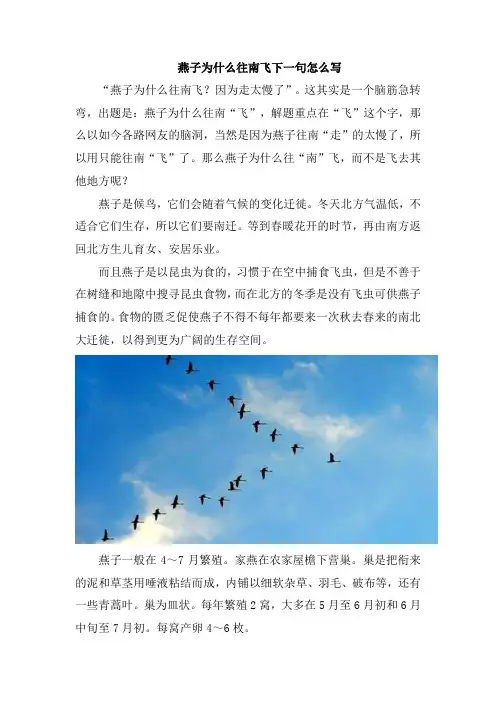 燕子为什么往南飞下一句怎么写

“燕子为什么往南飞？因为走太慢了”。这其实是一个脑筋急转弯，出题是：燕子为什么往南“飞”，解题重点在“飞”这个字，那么以如今各路网友的脑洞，当然是因为燕子往南“走”的太慢了，所以用只能往南“飞”了。那么燕子为什么往“南”飞，而不是飞去其他地方呢？

燕子是候鸟，它们会随着气候的变化迁徙。冬天北方气温低，不适合它们生存，所以它们要南迁。等到春暖花开的时节，再由南方返回北方生儿育女、安居乐业。

而且燕子是以昆虫为食的，习惯于在空中捕食飞虫，但是不善于在树缝和地隙中搜寻昆虫食物，而在北方的冬季是没有飞虫可供燕子捕食的。食物的匮乏促使燕子不得不每年都要来一次秋去春来的南北大迁徙，以得到更为广阔的生存空间。

燕子一般在 4～7 月繁殖。家燕在农家屋檐下营巢。巢是把衔来的泥和草茎用唾液粘结而成，内铺以细软杂草、羽毛、破布等，还有一些青蒿叶。巢为皿状。每年繁殖 2 窝，大多在 5 月至 6 月初和 6 月中旬至 7 月初。每窝产卵 4～6 枚。